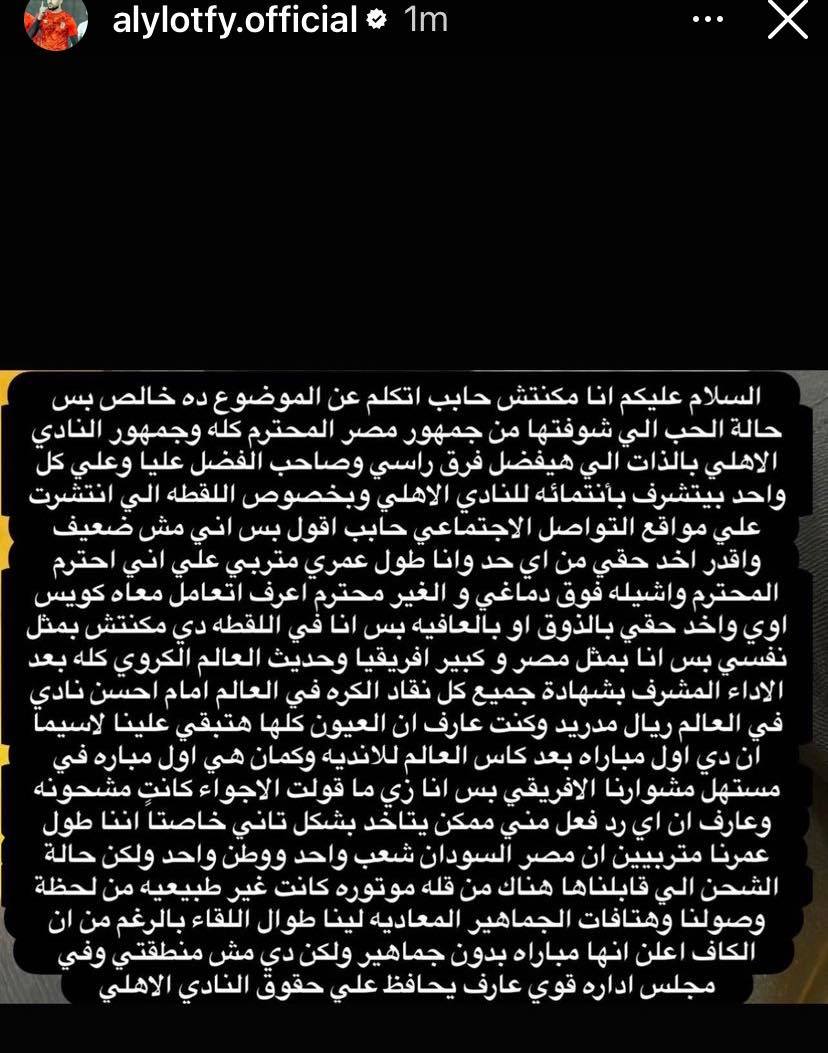 alylotfy.official 1m

السلام عليكم انا مكنتش حابب اتكلم عن الموضوع ده خالص بس حالة الحب الي شوفتها من جمهور مصر المحترم كله وجمهور النادي الاهلي بالذات الي هيفضل فرق راسي وصاحب الفضل عليا وعلي كل واحد بيتشرف بأنتمائه للنادي الاهلي وبخصوص اللقطه الي انتشرت علي مواقع التواصل الاجتماعي حابب اقول بس اني مش ضعيف واقدر اخد حقي من اي حد وانا طول عمري متربي علي اني احترم المحترم واشيله فوق دماغي و الغير محترم اعرف اتعامل معاه كويس اوي واخد حقي بالذوق او بالعافيه بس انا في اللقطه دي مكنتش بمثل نفسي بس انا بمثل مصر و كبير افريقيا وحديث العالم الكروي كله بعد الاداء المشرف بشهادة جميع كل نقاد الكره في العالم امام احسن نادي في العالم ريال مدريد وكنت عارف ان العيون كلها هتبقي علينا لاسيما ان دي اول مباراه بعد كاس العالم للانديه وكمان هي اول مباره في مستهل مشوارنا الافريقي بس انا زي ما قولت الاجواء كانت مشحونه وعارف ان اي رد فعل مني ممكن يتاخد بشكل تاني خاصتاً اننا طول عمرنا متربيين ان مصر السودان شعب واحد ووطن واحد ولكن حالة الشحن الي قابلناها هناك من قله موتوره كانت غير طبيعيه من لحظة وصولنا وهتافات الجماهير المعاديه لينا طوال اللقاء بالرغم من ان الكاف اعلن انها مباراه بدون جماهير ولكن دي مش منطقتي وفي مجلس اداره قوي عارف يحافظ علي حقوق النادي الاهلي